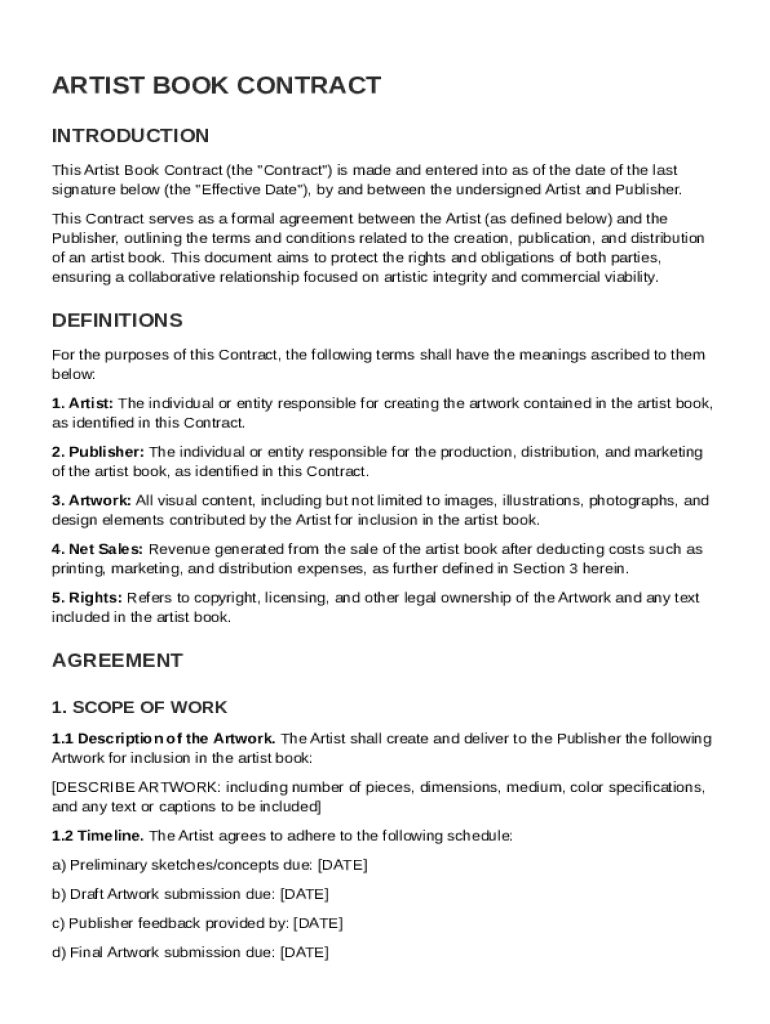 ARTIST BOOK CONTRACT

INTRODUCTION

This Artist Book Contract (the "Contract") is made and entered into as of the date of the last signature below (the "Effective Date"), by and between the undersigned Artist and Publisher.

This Contract serves as a formal agreement between the Artist (as defined below) and the Publisher, outlining the terms and conditions related to the creation, publication, and distribution of an artist book. This document aims to protect the rights and obligations of both parties, ensuring a collaborative relationship focused on artistic integrity and commercial viability.

DEFINITIONS

For the purposes of this Contract, the following terms shall have the meanings ascribed to them below:

1. Artist: The individual or entity responsible for creating the artwork contained in the artist book, as identified in this Contract.

2. Publisher: The individual or entity responsible for the production, distribution, and marketing of the artist book, as identified in this Contract.

3. Artwork: All visual content, including but not limited to images, illustrations, photographs, and design elements contributed by the Artist for inclusion in the artist book.

4. Net Sales: Revenue generated from the sale of the artist book after deducting costs such as printing, marketing, and distribution expenses, as further defined in Section 3 herein.

5. Rights: Refers to copyright, licensing, and other legal ownership of the Artwork and any text included in the artist book.

AGREEMENT

1. SCOPE OF WORK

1.1 Description of the Artwork. The Artist shall create and deliver to the Publisher the following Artwork for inclusion in the artist book:

[DESCRIBE ARTWORK: including number of pieces, dimensions, medium, color specifications, and any text or captions to be included]

1.2 Timeline. The Artist agrees to adhere to the following schedule:

a) Preliminary sketches/concepts due: [DATE]

b) Draft Artwork submission due: [DATE]

c) Publisher feedback provided by: [DATE]

d) Final Artwork submission due: [DATE]